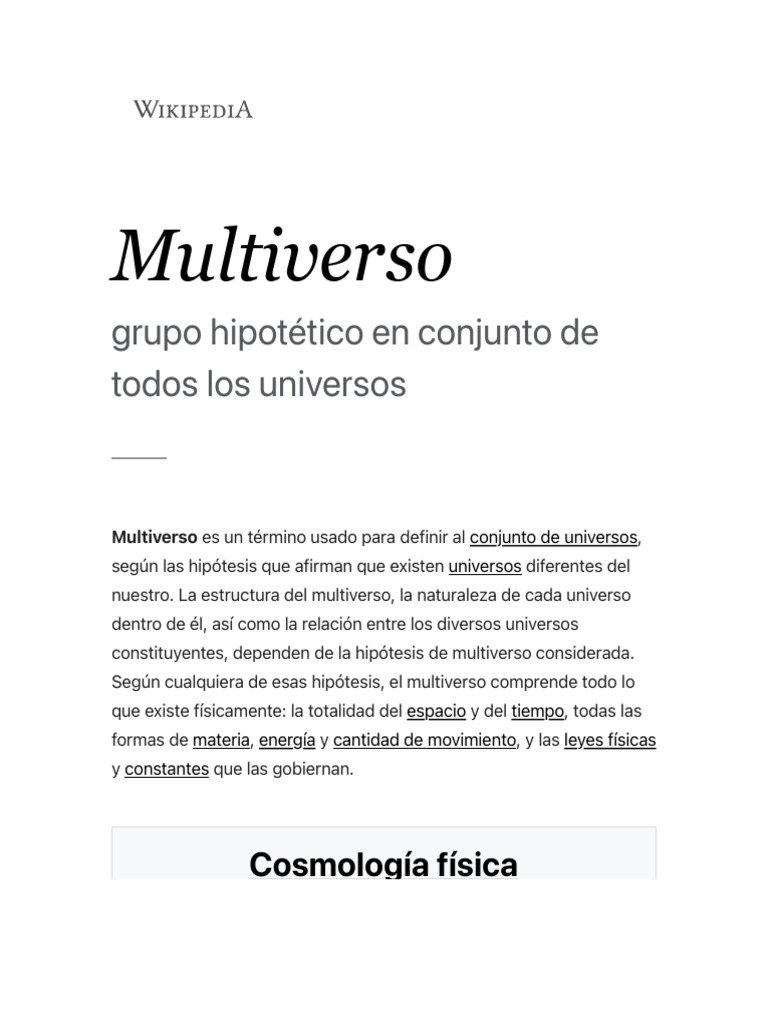 WIKIPEDIA

Multiverso

grupo hipotético en conjunto de todos los universos

Multiverso es un término usado para definir al conjunto de universos, según las hipótesis que afirman que existen universos diferentes del nuestro. La estructura del multiverso, la naturaleza de cada universo dentro de él, así como la relación entre los diversos universos constituyentes, dependen de la hipótesis de multiverso considerada. Según cualquiera de esas hipótesis, el multiverso comprende todo lo que existe físicamente: la totalidad del espacio y del tiempo, todas las formas de materia, energía y cantidad de movimiento, y las leyes físicas y constantes que las gobiernan.

Cosmología física